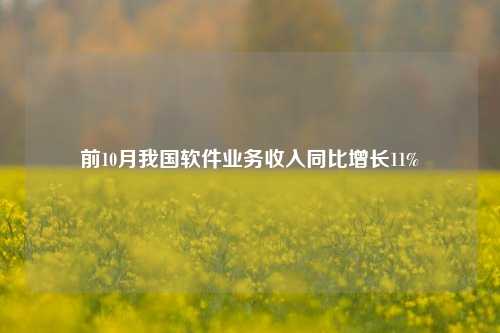 前10月我国软件业务收入同比增长11%